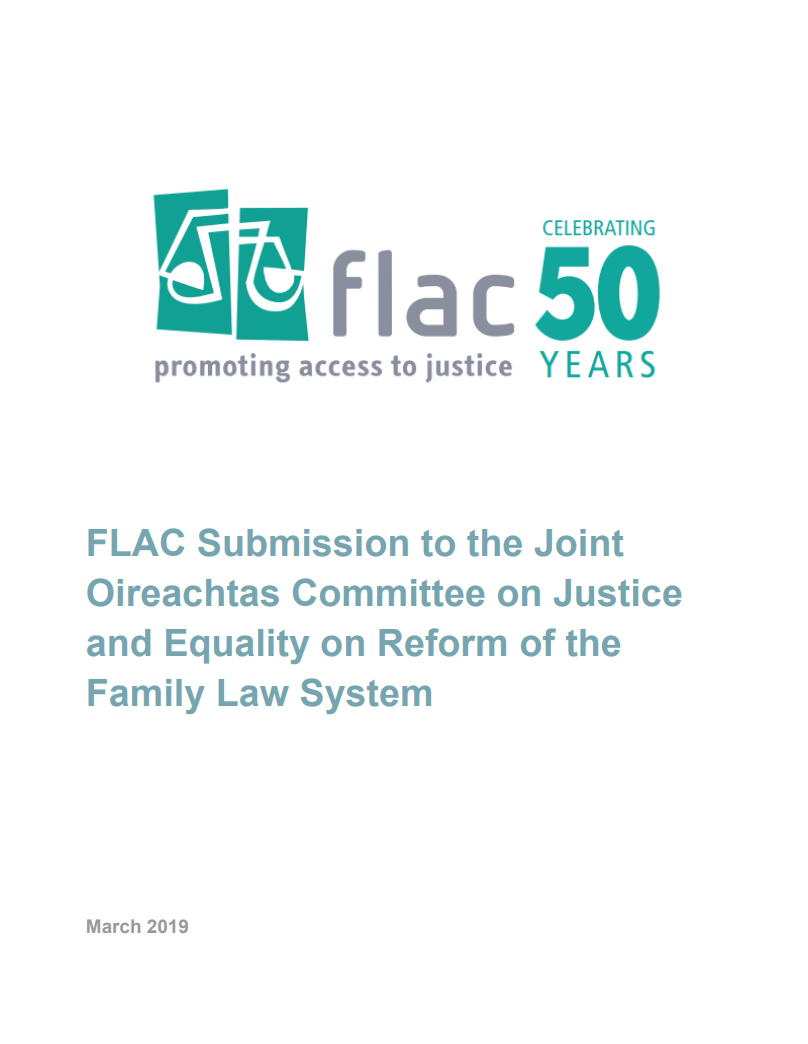 flac
promoting access to justice
CELEBRATING
50
YEARS

FLAC Submission to the Joint Oireachtas Committee on Justice and Equality on Reform of the Family Law System

March 2019